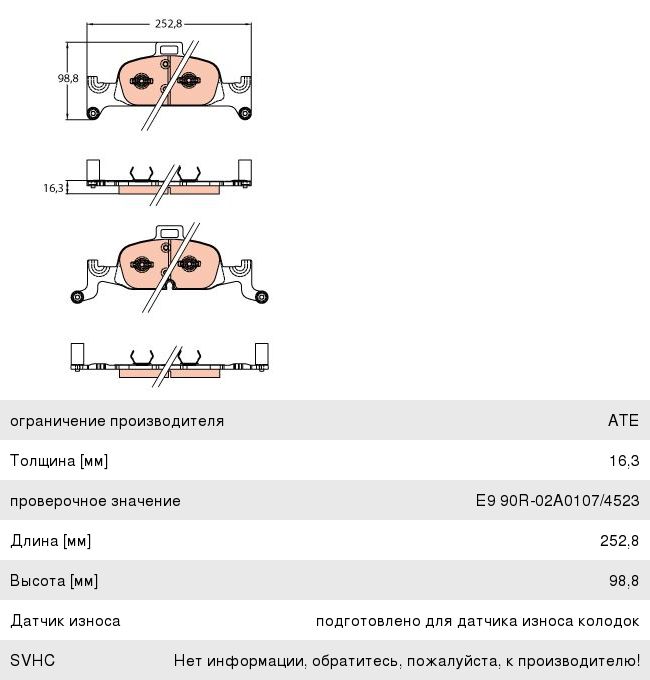 252,8

98,8

16,3

| | |
|---|---|
| ограничение производителя | ATE |
| Толщина [мм] | 16,3 |
| проверочное значение | E9 90R-02A0107/4523 |
| Длина [мм] | 252,8 |
| Высота [мм] | 98,8 |
| Датчик износа | подготовлено для датчика износа колодок |
| SVHC | Нет информации, обратитесь, пожалуйста, к производителю! |